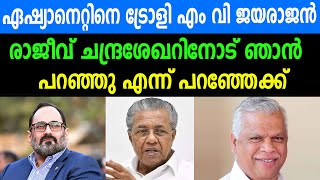 ഏഷ്യാനെറ്റിനെ ട്രോളി എം വി ജയരാജൻ

രാജീവ് ചന്ദ്രശേഖറിനോട് ഞാൻ പറഞ്ഞു എന്ന് പറഞ്ഞേക്ക്